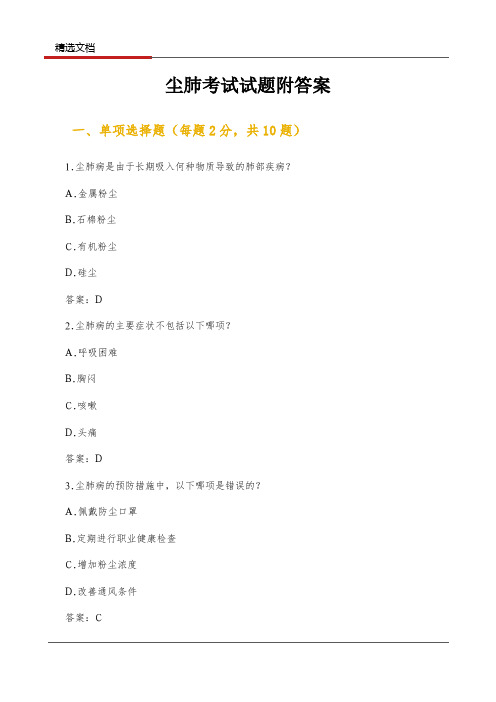 精选文档

尘肺考试试题附答案

一、单项选择题（每题 2 分，共 10 题）

1.尘肺病是由于长期吸入何种物质导致的肺部疾病?

A.金属粉尘

B.石棉粉尘

C.有机粉尘

D.硅尘

答案：D

2.尘肺病的主要症状不包括以下哪项?

A.呼吸困难

B.胸闷

C.咳嗽

D.头痛

答案：D

3.尘肺病的预防措施中，以下哪项是错误的?

A.佩戴防尘口罩

B.定期进行职业健康检查

C.增加粉尘浓度

D.改善通风条件

答案：C